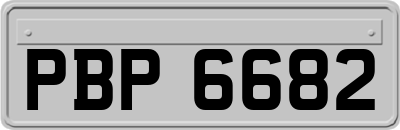 PBP 6682